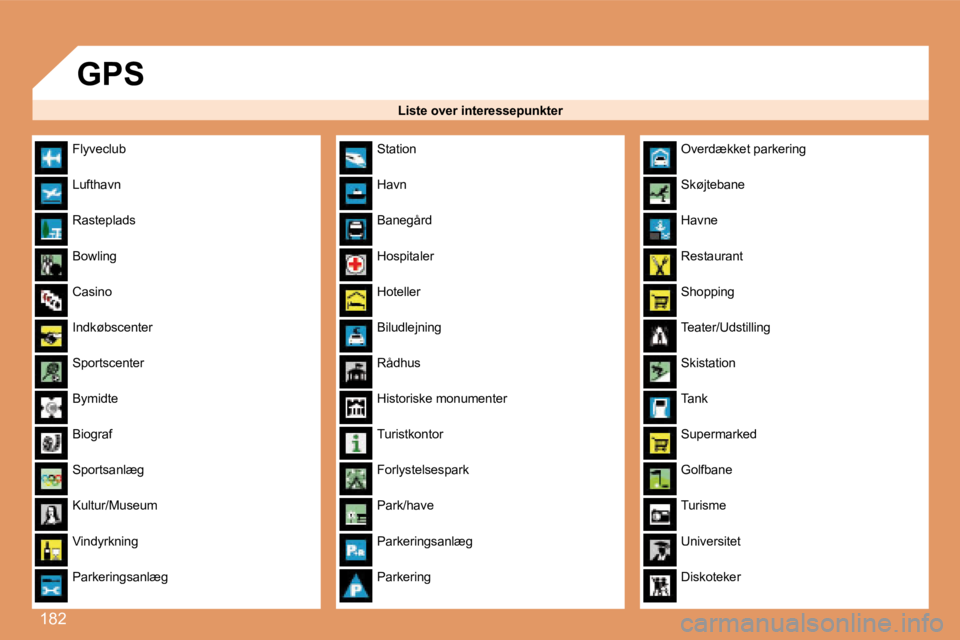 GPS

Liste over interessepunkter

Flyveclub

Lufthavn

Rasteplads

Bowling

Casino

Indkøbscenter

Sportscenter

Bymidte

Biograf

Sportsanlæg

Kultur/Museum

Vindyrkning

Parkeringsanlæg

Station

Havn

Banegård

Hospitaler

Hoteller

Biludlejning

Rådhus

Historiske monumenter

Turistkontor

Forlystelsespark

Park/have

Parkeringsanlæg

Parkering

Overdækket parkering

Skøjtebane

Havne

Restaurant

Shopping

Teater/Udstilling

Skistation

Tank

Supermarked

Golfbane

Turisme

Universitet

Diskoteker

182

carmanualsonline.info